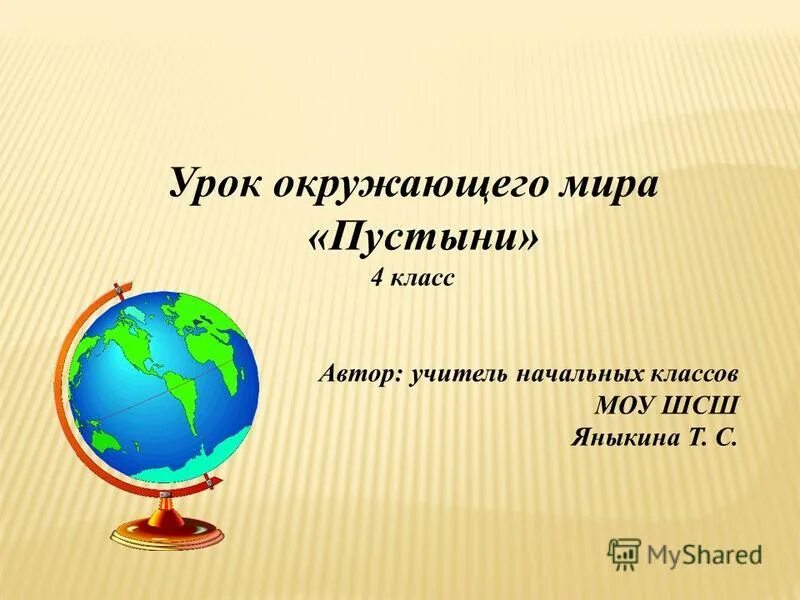 Урок окружающего мира
«Пустыни»
4 класс

Автор: учитель начальных классов
МОУ ШСШ
Яныкина Т. С.

MyShared